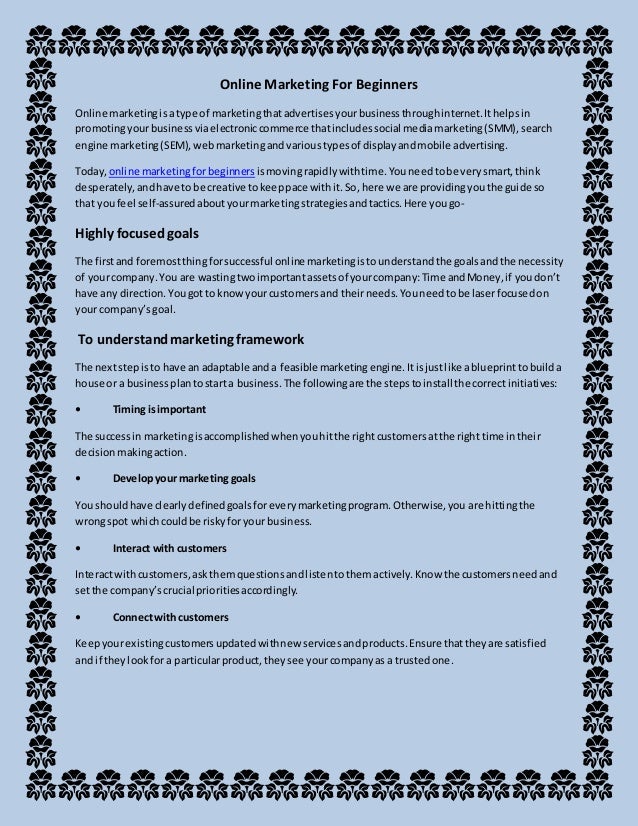 Online Marketing For Beginners

Online marketing is a type of marketing that advertises your business through internet. It helps in promoting your business via electronic commerce that includes social media marketing (SMM), search engine marketing (SEM), web marketing and various types of display and mobile advertising.

Today, online marketing for beginners is moving rapidly with time. You need to be very smart, think desperately, and have to be creative to keep pace with it. So, here we are providing you the guide so that you feel self-assured about your marketing strategies and tactics. Here you go-

Highly focused goals

The first and foremost thing for successful online marketing is to understand the goals and the necessity of your company. You are wasting two important assets of your company: Time and Money, if you don't have any direction. You got to know your customers and their needs. You need to be laser focused on your company's goal.

To understand marketing framework

The next step is to have an adaptable and a feasible marketing engine. It is just like a blueprint to build a house or a business plan to start a business. The following are the steps to install the correct initiatives:

• Timing is important

The success in marketing is accomplished when you hit the right customers at the right time in their decision making action.

• Develop your marketing goals

You should have clearly defined goals for every marketing program. Otherwise, you are hitting the wrong spot which could be risky for your business.

• Interact with customers

Interact with customers, ask them questions and listen to them actively. Know the customers need and set the company's crucial priorities accordingly.

• Connect with customers

Keep your existing customers updated with new services and products. Ensure that they are satisfied and if they look for a particular product, they see your company as a trusted one.